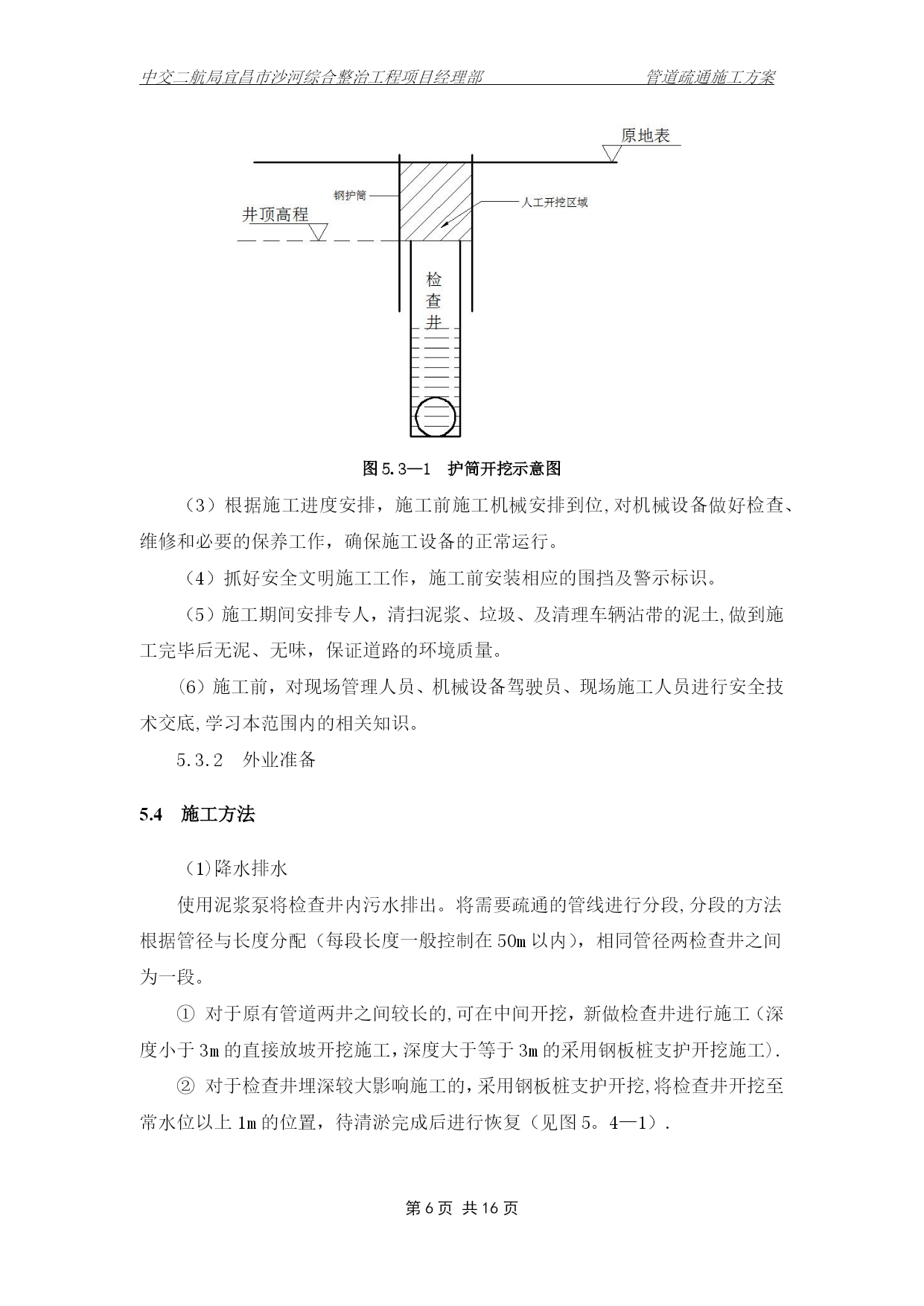 中交二航局宜昌市沙河综合整治工程项目经理部　　管道疏通施工方案

原地表

钢护筒

人工开挖区域

井顶高程

检查井

图 5.3—1　护筒开挖示意图

（3）根据施工进度安排，施工前施工机械安排到位,对机械设备做好检查、维修和必要的保养工作，确保施工设备的正常运行。

（4）抓好安全文明施工工作，施工前安装相应的围挡及警示标识。

（5）施工期间安排专人，清扫泥浆、垃圾、及清理车辆沾带的泥土,做到施工完毕后无泥、无味，保证道路的环境质量。

(6）施工前，对现场管理人员、机械设备驾驶员、现场施工人员进行安全技术交底,学习本范围内的相关知识。

5.3.2　外业准备

5.4　施工方法

(1)降水排水

使用泥浆泵将检查井内污水排出。将需要疏通的管线进行分段,分段的方法根据管径与长度分配（每段长度一般控制在 50m 以内），相同管径两检查井之间为一段。

① 对于原有管道两井之间较长的,可在中间开挖，新做检查井进行施工（深度小于 3m 的直接放坡开挖施工,深度大于等于 3m 的采用钢板桩支护开挖施工).

② 对于检查井埋深较大影响施工的,采用钢板桩支护开挖,将检查井开挖至常水位以上 1m 的位置，待清淤完成后进行恢复（见图 5。4—1）.

第 6 页 共 16 页